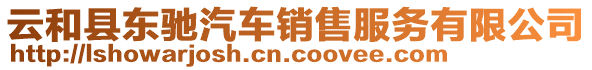 云和县东驰汽车销售服务有限公司
http://lshowarjosh.cn.coovee.com